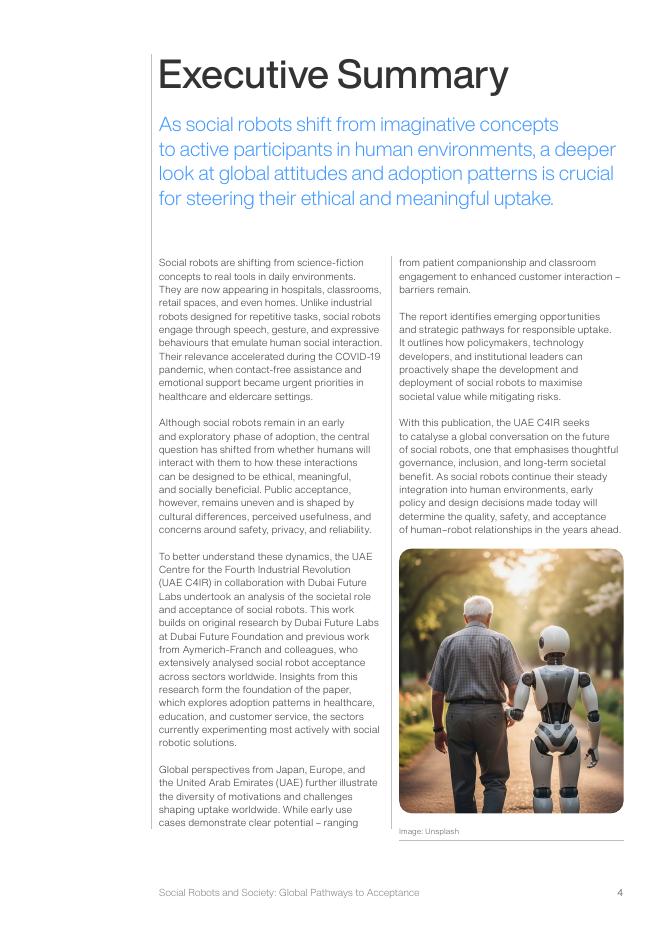 Executive Summary

As social robots shift from imaginative concepts to active participants in human environments, a deeper look at global attitudes and adoption patterns is crucial for steering their ethical and meaningful uptake.

Social robots are shifting from science-fiction concepts to real tools in daily environments. They are now appearing in hospitals, classrooms, retail spaces, and even homes. Unlike industrial robots designed for repetitive tasks, social robots engage through speech, gesture, and expressive behaviours that emulate human social interaction. Their relevance accelerated during the COVID-19 pandemic, when contact-free assistance and emotional support became urgent priorities in healthcare and eldercare settings.

Although social robots remain in an early and exploratory phase of adoption, the central question has shifted from whether humans will interact with them to how these interactions can be designed to be ethical, meaningful, and socially beneficial. Public acceptance, however, remains uneven and is shaped by cultural differences, perceived usefulness, and concerns around safety, privacy, and reliability.

To better understand these dynamics, the UAE Centre for the Fourth Industrial Revolution (UAE C4IR) in collaboration with Dubai Future Labs undertook an analysis of the societal role and acceptance of social robots. This work builds on original research by Dubai Future Labs at Dubai Future Foundation and previous work from Aymerich-Franch and colleagues, who extensively analysed social robot acceptance across sectors worldwide. Insights from this research form the foundation of the paper, which explores adoption patterns in healthcare, education, and customer service, the sectors currently experimenting most actively with social robotic solutions.

Global perspectives from Japan, Europe, and the United Arab Emirates (UAE) further illustrate the diversity of motivations and challenges shaping uptake worldwide. While early use cases demonstrate clear potential – ranging from patient companionship and classroom engagement to enhanced customer interaction – barriers remain.

The report identifies emerging opportunities and strategic pathways for responsible uptake. It outlines how policymakers, technology developers, and institutional leaders can proactively shape the development and deployment of social robots to maximise societal value while mitigating risks.

With this publication, the UAE C4IR seeks to catalyse a global conversation on the future of social robots, one that emphasises thoughtful governance, inclusion, and long-term societal benefit. As social robots continue their steady integration into human environments, early policy and design decisions made today will determine the quality, safety, and acceptance of human–robot relationships in the years ahead.

Image: Unsplash

Social Robots and Society: Global Pathways to Acceptance

4